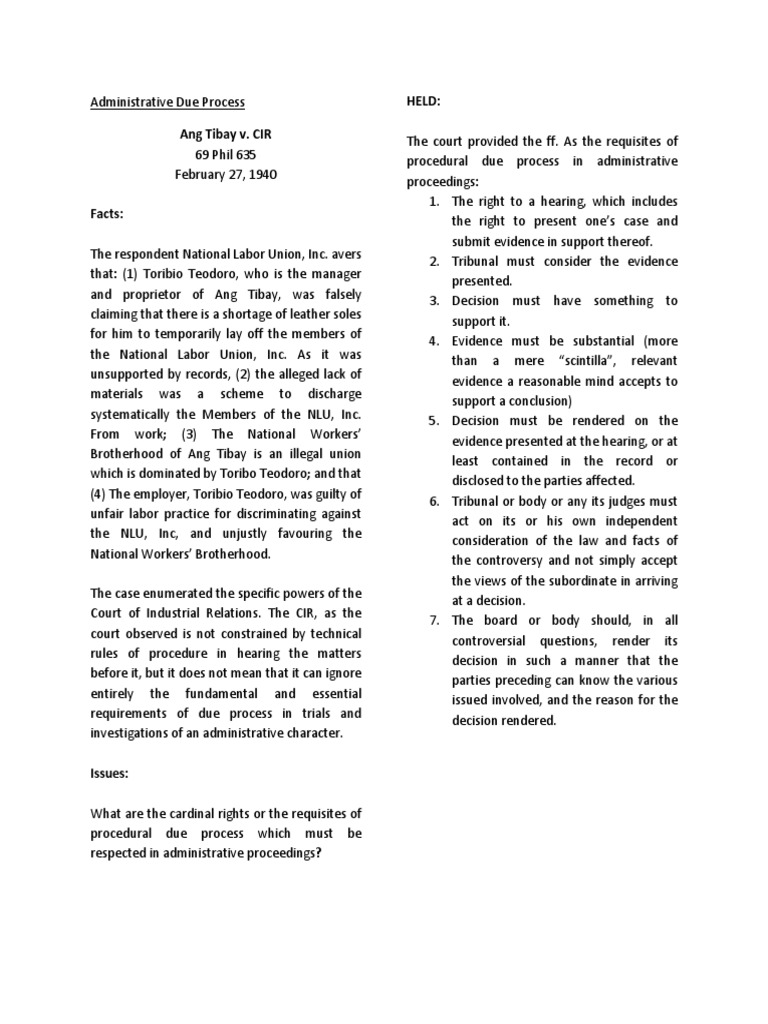 Administrative Due Process

Ang Tibay v. CIR
69 Phil 635
February 27, 1940

Facts:

The respondent National Labor Union, Inc. avers that: (1) Toribio Teodoro, who is the manager and proprietor of Ang Tibay, was falsely claiming that there is a shortage of leather soles for him to temporarily lay off the members of the National Labor Union, Inc. As it was unsupported by records, (2) the alleged lack of materials was a scheme to discharge systematically the Members of the NLU, Inc. From work; (3) The National Workers' Brotherhood of Ang Tibay is an illegal union which is dominated by Toribo Teodoro; and that (4) The employer, Toribio Teodoro, was guilty of unfair labor practice for discriminating against the NLU, Inc, and unjustly favouring the National Workers' Brotherhood.

The case enumerated the specific powers of the Court of Industrial Relations. The CIR, as the court observed is not constrained by technical rules of procedure in hearing the matters before it, but it does not mean that it can ignore entirely the fundamental and essential requirements of due process in trials and investigations of an administrative character.

Issues:

What are the cardinal rights or the requisites of procedural due process which must be respected in administrative proceedings?

HELD:

The court provided the ff. As the requisites of procedural due process in administrative proceedings:
1. The right to a hearing, which includes the right to present one's case and submit evidence in support thereof.
2. Tribunal must consider the evidence presented.
3. Decision must have something to support it.
4. Evidence must be substantial (more than a mere "scintilla", relevant evidence a reasonable mind accepts to support a conclusion)
5. Decision must be rendered on the evidence presented at the hearing, or at least contained in the record or disclosed to the parties affected.
6. Tribunal or body or any its judges must act on its or his own independent consideration of the law and facts of the controversy and not simply accept the views of the subordinate in arriving at a decision.
7. The board or body should, in all controversial questions, render its decision in such a manner that the parties preceding can know the various issued involved, and the reason for the decision rendered.